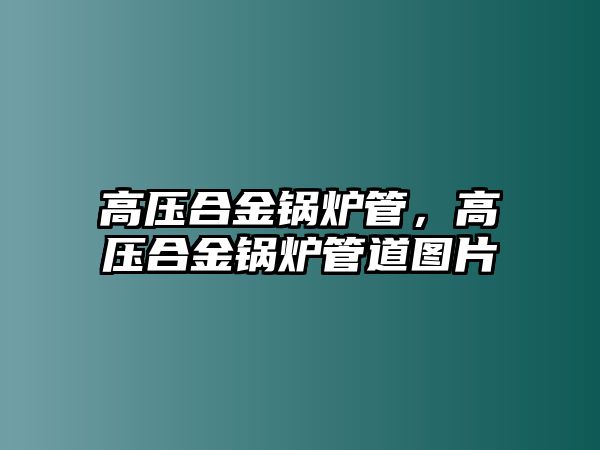 高压合金锅炉管，高压合金锅炉管道图片